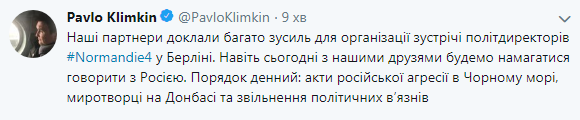 Pavlo Klimkin @PavloKlimkin · 9 хв

Наші партнери доклали багато зусиль для організації зустрічі політдиректорів #Normandie4 у Берліні. Навіть сьогодні з нашими друзями будемо намагатися говорити з Росією. Порядок денний: акти російської агресії в Чорному морі, миротворці на Донбасі та звільнення політичних в'язнів